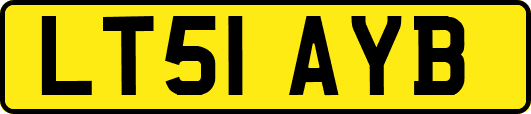 LT51 AYB